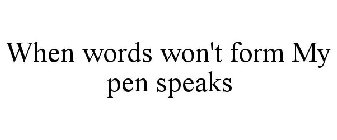 When words won't form My pen speaks